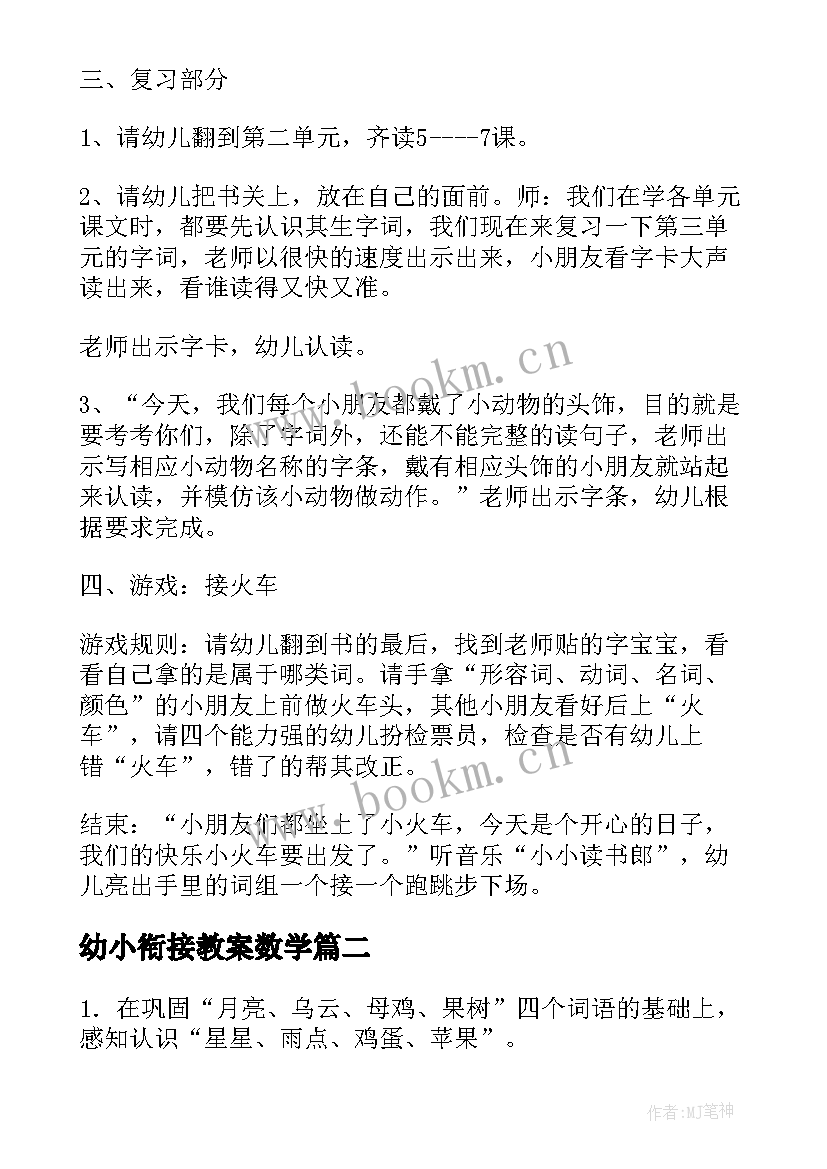 三、复习部分

1、请幼儿翻到第二单元，齐读5----7课。

2、请幼儿把书关上，放在自己的面前。师：我们在学各单元课文时，都要先认识其生字词，我们现在来复习一下第三单元的字词，老师以很快的速度出示出来，小朋友看字卡大声读出来，看谁读得又快又准。

老师出示字卡，幼儿认读。

3、“今天，我们每个小朋友都戴了小动物的头饰，目的就是要考考你们，除了字词外，还能不能完整的读句子，老师出示写相应小动物名称的字条，戴有相应头饰的小朋友就站起来认读，并模仿该小动物做动作。”老师出示字条，幼儿根据要求完成。

四、游戏：接火车

游戏规则：请幼儿翻到书的最后，找到老师贴的字宝宝，看看自己拿的是属于哪类词。请手拿“形容词、动词、名词、颜色”的小朋友上前做火车头，其他小朋友看好后上“火车”，请四个能力强的幼儿扮检票员，检查是否有幼儿上错“火车”，错了的帮其改正。

结束：“小朋友们都坐上了小火车，今天是个开心的日子，我们的快乐小火车要出发了。”听音乐“小小读书郎”，幼儿亮出手里的词组一个接一个跑跳步下场。

幼小衔接教案数学篇二

1. 在巩固“月亮、乌云、母鸡、果树”四个词语的基础上，感知认识“星星、雨点、鸡蛋、苹果”。

www.bookm.cn

www.bookm.cn

作者:MJ笔神